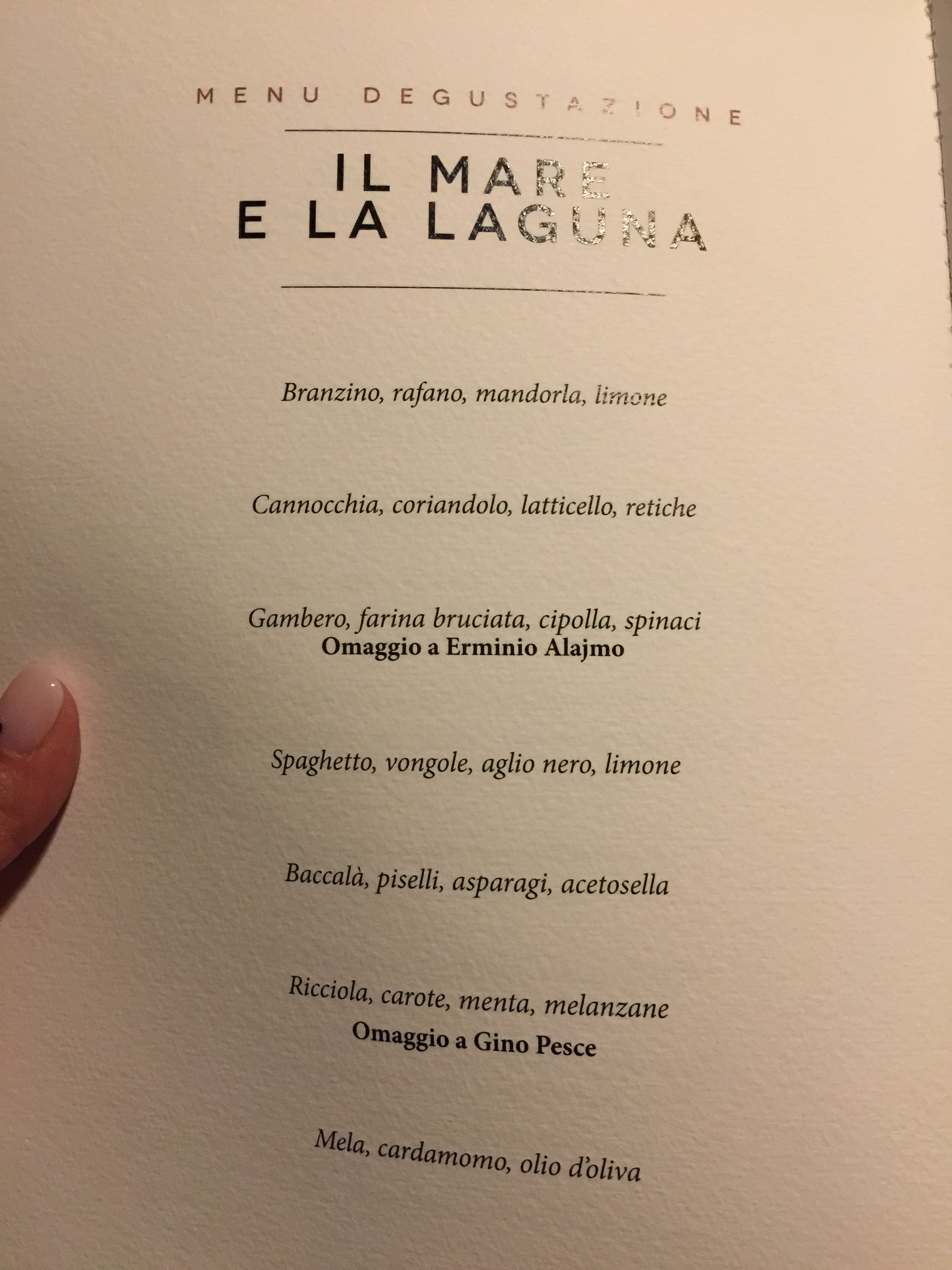 MENU DEGUSTAZIONE

IL MARE
E LA LAGUNA

Branzino, rafano, mandorla, limone

Cannocchia, coriandolo, latticello, retiche

Gambero, farina bruciata, cipolla, spinaci
Omaggio a Erminio Alajmo

Spaghetto, vongole, aglio nero, limone

Baccalà, piselli, asparagi, acetosella

Ricciola, carote, menta, melanzane
Omaggio a Gino Pesce

Mela, cardamomo, olio d'oliva